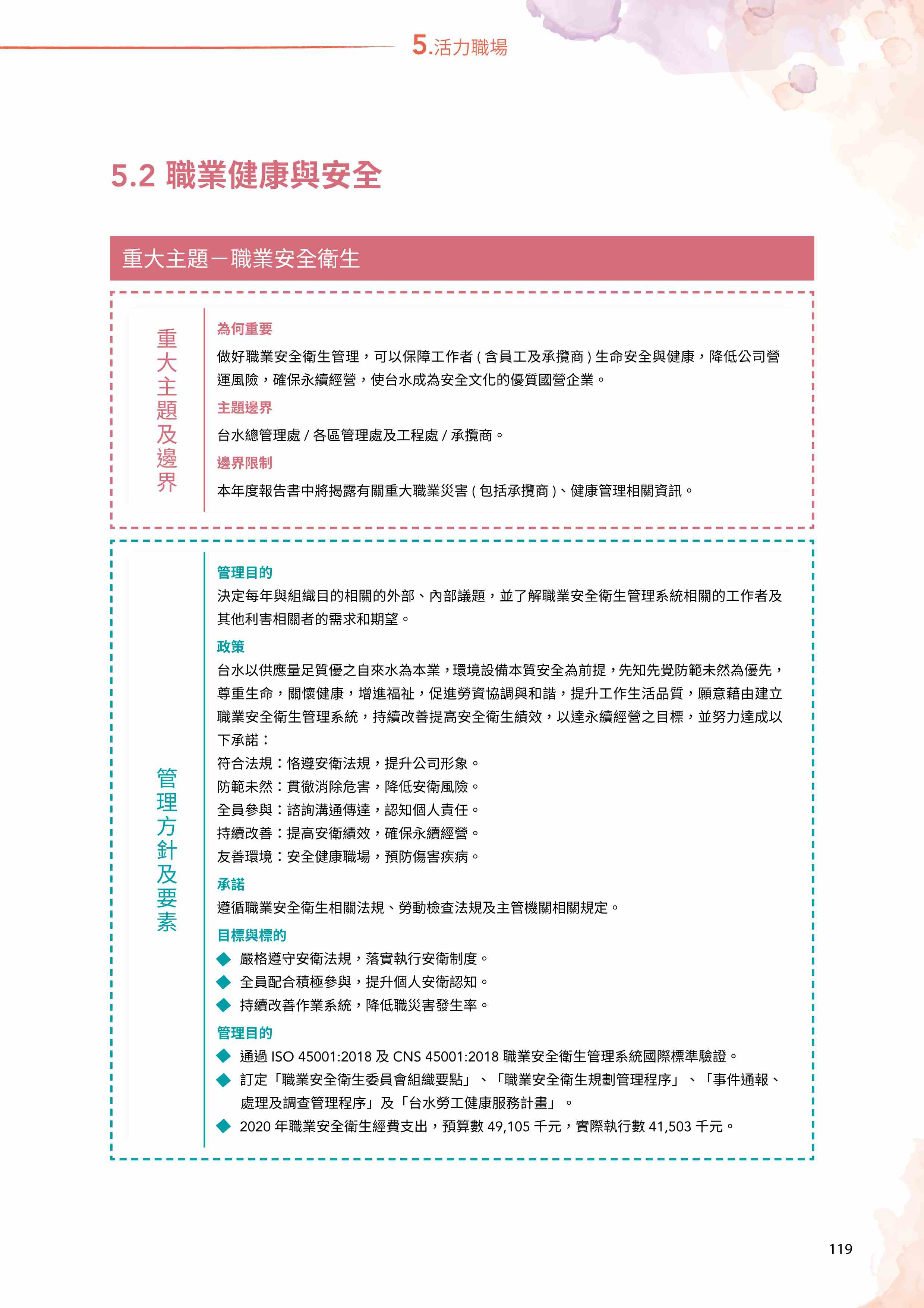 5.活力職場

5.2 職業健康與安全

重大主題－職業安全衛生

重大主題及邊界

為何重要

做好職業安全衛生管理，可以保障工作者 ( 含員工及承攬商 ) 生命安全與健康，降低公司營運風險，確保永續經營，使台水成為安全文化的優質國營企業。

主題邊界

台水總管理處 / 各區管理處及工程處 / 承攬商。

邊界限制

本年度報告書中將揭露有關重大職業災害 ( 包括承攬商 )、健康管理相關資訊。

管理方針及要素

管理目的

決定每年與組織目的相關的外部、內部議題，並了解職業安全衛生管理系統相關的工作者及其他利害相關者的需求和期望。

政策

台水以供應量足質優之自來水為本業，環境設備本質安全為前提，先知先覺防範未然為優先，尊重生命，關懷健康，增進福祉，促進勞資協調與和諧，提升工作生活品質，願意藉由建立職業安全衛生管理系統，持續改善提高安全衛生績效，以達永續經營之目標，並努力達成以下承諾：

符合法規：恪遵安衛法規，提升公司形象。

防範未然：貫徹消除危害，降低安衛風險。

全員參與：諮詢溝通傳達，認知個人責任。

持續改善：提高安衛績效，確保永續經營。

友善環境：安全健康職場，預防傷害疾病。

承諾

遵循職業安全衛生相關法規、勞動檢查法規及主管機關相關規定。

目標與標的

◆ 嚴格遵守安衛法規，落實執行安衛制度。

◆ 全員配合積極參與，提升個人安衛認知。

◆ 持續改善作業系統，降低職災害發生率。

管理目的

◆ 通過 ISO 45001:2018 及 CNS 45001:2018 職業安全衛生管理系統國際標準驗證。

◆ 訂定「職業安全衛生委員會組織要點」、「職業安全衛生規劃管理程序」、「事件通報、處理及調查管理程序」及「台水勞工健康服務計畫」。

◆ 2020 年職業安全衛生經費支出，預算數 49,105 千元，實際執行數 41,503 千元。

119